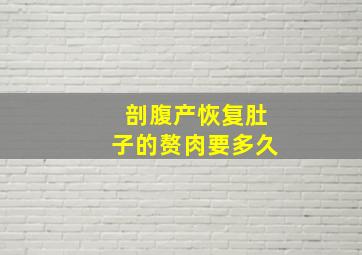 剖腹产恢复肚子的赘肉要多久